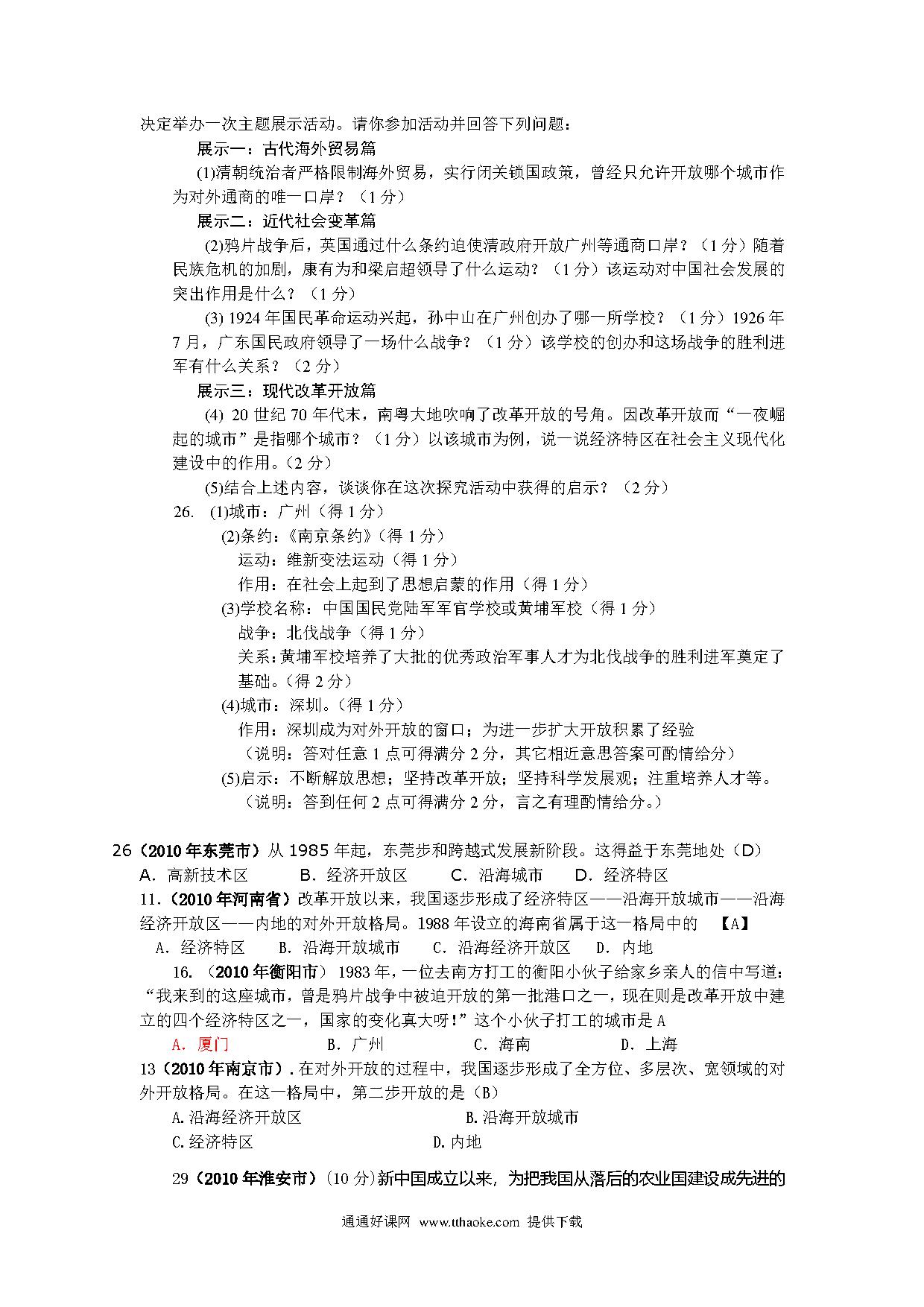 决定举办一次主题展示活动。请你参加活动并回答下列问题：

展示一：古代海外贸易篇

(1)清朝统治者严格限制海外贸易，实行闭关锁国政策，曾经只允许开放哪个城市作为对外通商的唯一口岸？（1分）

展示二：近代社会变革篇

(2)鸦片战争后，英国通过什么条约迫使清政府开放广州等通商口岸？（1分）随着民族危机的加剧，康有为和梁启超领导了什么运动？（1分）该运动对中国社会发展的突出作用是什么？（1分）

(3) 1924年国民革命运动兴起，孙中山在广州创办了哪一所学校？（1分）1926年7月，广东国民政府领导了一场什么战争？（1分）该学校的创办和这场战争的胜利进军有什么关系？（2分）

展示三：现代改革开放篇

(4) 20世纪70年代末，南粤大地吹响了改革开放的号角。因改革开放而“一夜崛起的城市”是指哪个城市？（1分）以该城市为例，说一说经济特区在社会主义现代化建设中的作用。(2分)

(5)结合上述内容，谈谈你在这次探究活动中获得的启示？（2分）

26. (1)城市：广州（得1分）

(2)条约：《南京条约》(得1分)

运动：维新变法运动（得1分）

作用：在社会上起到了思想启蒙的作用（得1分）

(3)学校名称：中国国民党陆军军官学校或黄埔军校（得1分）

战争：北伐战争（得1分）

关系：黄埔军校培养了大批的优秀政治军事人才为北伐战争的胜利进军奠定了基础。(得2分)

(4)城市：深圳。(得1分)

作用：深圳成为对外开放的窗口；为进一步扩大开放积累了经验

（说明：答对任意1点可得满分2分，其它相近意思答案可酌情给分）

(5)启示：不断解放思想；坚持改革开放；坚持科学发展观；注重培养人才等。

（说明：答到任何2点可得满分2分，言之有理酌情给分。）

26（2010年东莞市）从1985年起，东莞步和跨越式发展新阶段。这得益于东莞地处（D）

A．高新技术区 B．经济开放区 C．沿海城市 D．经济特区

11.（2010年河南省）改革开放以来，我国逐步形成了经济特区——沿海开放城市——沿海经济开放区——内地的对外开放格局。1988年设立的海南省属于这一格局中的 【A】

A．经济特区 B．沿海开放城市 C．沿海经济开放区 D．内地

16.（2010年衡阳市）1983年，一位去南方打工的衡阳小伙子给家乡亲人的信中写道：“我来到的这座城市，曾是鸦片战争中被迫开放的第一批港口之一，现在则是改革开放中建立的四个经济特区之一，国家的变化真大呀！”这个小伙子打工的城市是A

A．厦门 B．广州 C．海南 D．上海

13（2010年南京市）.在对外开放的过程中，我国逐步形成了全方位、多层次、宽领域的对外开放格局。在这一格局中，第二步开放的是（B）

A.沿海经济开放区 B.沿海开放城市

C.经济特区 D.内地

29（2010年淮安市）(10分)新中国成立以来，为把我国从落后的农业国建设成先进的

通通好课网 www.tthaoke.com 提供下载